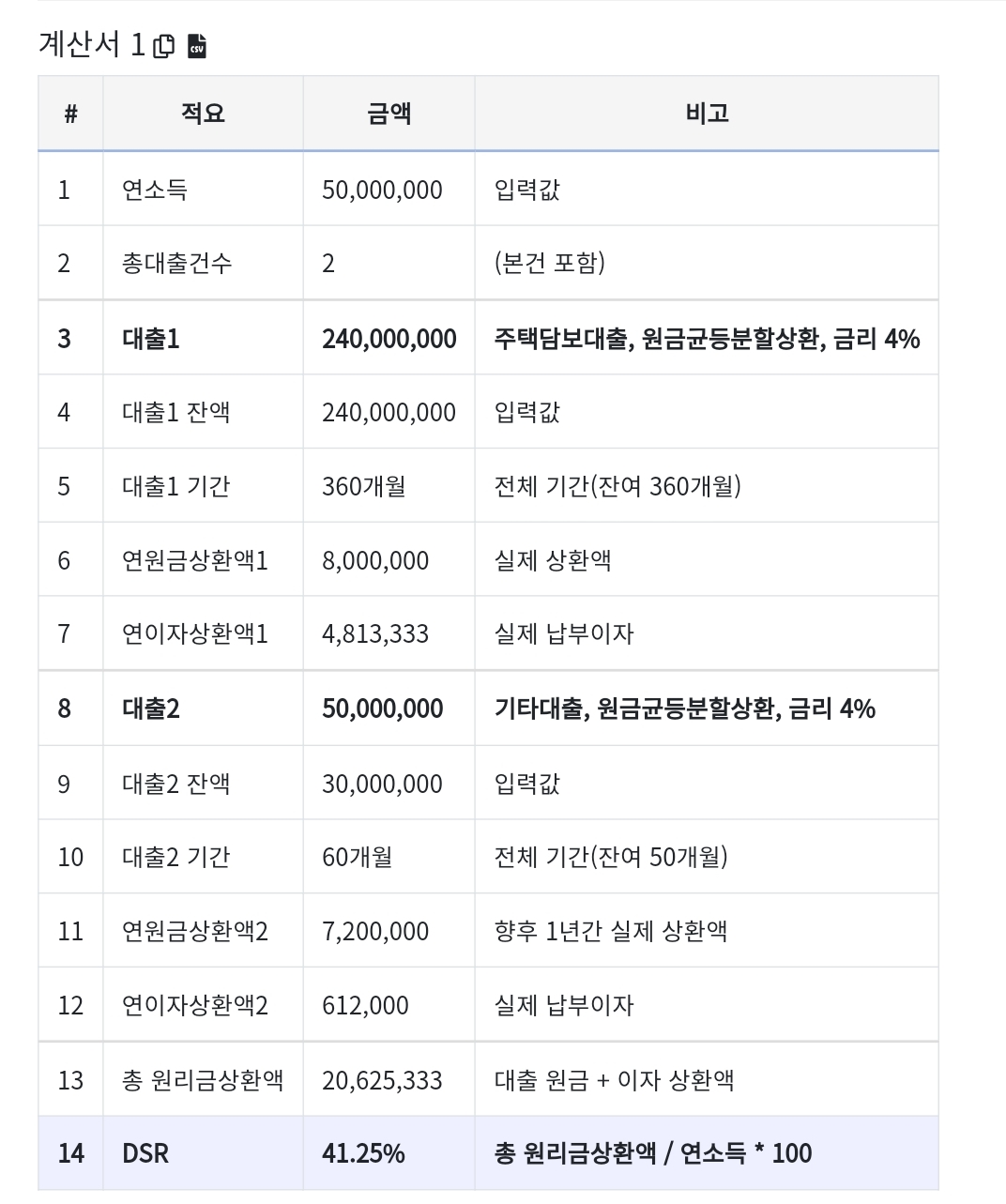 계산서 1

| # | 적요 | 금액 | 비고 |
|---|---|---|---|
| 1 | 연소득 | 50,000,000 | 입력값 |
| 2 | 총대출건수 | 2 | (본건 포함) |
| 3 | 대출1 | 240,000,000 | 주택담보대출, 원금균등분할상환, 금리 4% |
| 4 | 대출1 잔액 | 240,000,000 | 입력값 |
| 5 | 대출1 기간 | 360개월 | 전체 기간(잔여 360개월) |
| 6 | 연원금상환액1 | 8,000,000 | 실제 상환액 |
| 7 | 연이자상환액1 | 4,813,333 | 실제 납부이자 |
| 8 | 대출2 | 50,000,000 | 기타대출, 원금균등분할상환, 금리 4% |
| 9 | 대출2 잔액 | 30,000,000 | 입력값 |
| 10 | 대출2 기간 | 60개월 | 전체 기간(잔여 50개월) |
| 11 | 연원금상환액2 | 7,200,000 | 향후 1년간 실제 상환액 |
| 12 | 연이자상환액2 | 612,000 | 실제 납부이자 |
| 13 | 총 원리금상환액 | 20,625,333 | 대출 원금 + 이자 상환액 |
| 14 | DSR | 41.25% | 총 원리금상환액 / 연소득 * 100 |